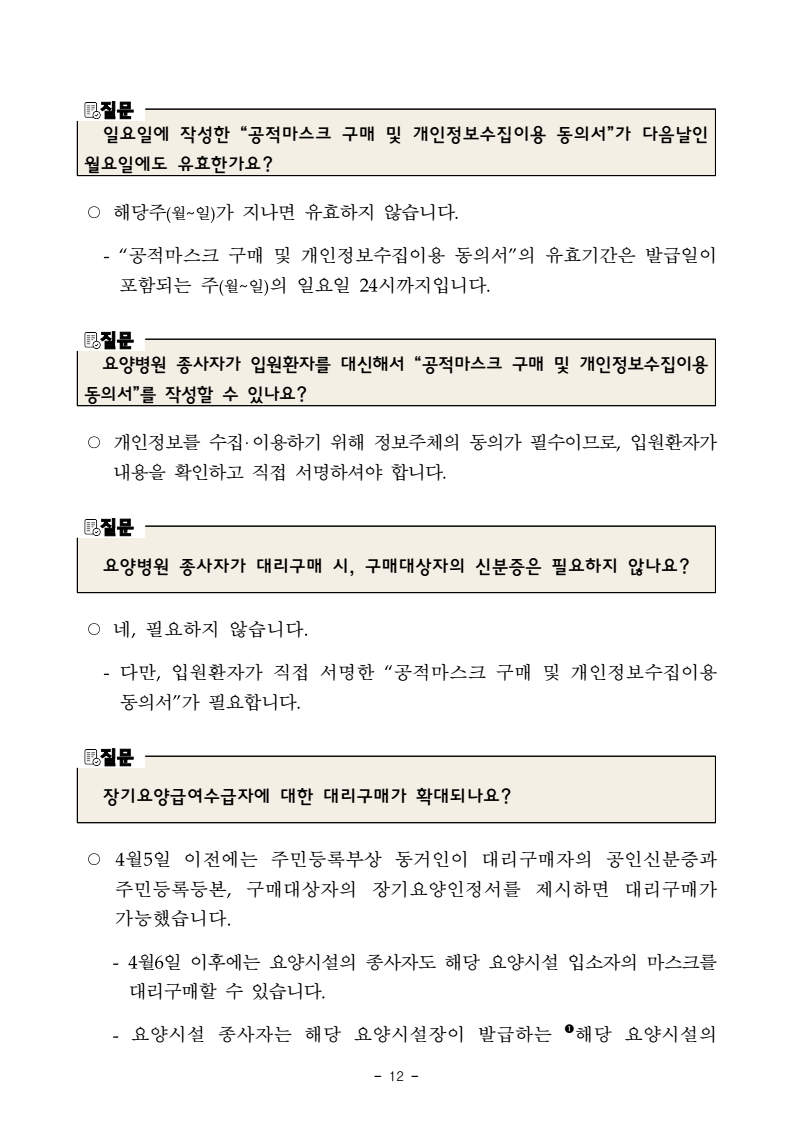 질문
일요일에 작성한 "공적마스크 구매 및 개인정보수집이용 동의서"가 다음날인 월요일에도 유효한가요?

○ 해당주(월~일)가 지나면 유효하지 않습니다.

- "공적마스크 구매 및 개인정보수집이용 동의서"의 유효기간은 발급일이 포함되는 주(월~일)의 일요일 24시까지입니다.

질문
요양병원 종사자가 입원환자를 대신해서 "공적마스크 구매 및 개인정보수집이용 동의서"를 작성할 수 있나요?

○ 개인정보를 수집·이용하기 위해 정보주체의 동의가 필수이므로, 입원환자가 내용을 확인하고 직접 서명하셔야 합니다.

질문
요양병원 종사자가 대리구매 시, 구매대상자의 신분증은 필요하지 않나요?

○ 네, 필요하지 않습니다.

- 다만, 입원환자가 직접 서명한 "공적마스크 구매 및 개인정보수집이용 동의서"가 필요합니다.

질문
장기요양급여수급자에 대한 대리구매가 확대되나요?

○ 4월5일 이전에는 주민등록부상 동거인이 대리구매자의 공인신분증과 주민등록등본, 구매대상자의 장기요양인정서를 제시하면 대리구매가 가능했습니다.

- 4월6일 이후에는 요양시설의 종사자도 해당 요양시설 입소자의 마스크를 대리구매할 수 있습니다.

- 요양시설 종사자는 해당 요양시설장이 발급하는 ❶해당 요양시설의

- 12 -